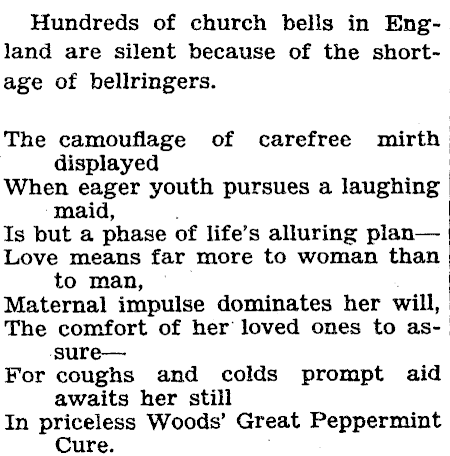 Hundreds of church bells in England are silent because of the shortage of bellringers.

The camouflage of carefree mirth displayed
When eager youth pursues a laughing maid,
Is but a phase of life's alluring plan—
Love means far more to woman than to man,
Maternal impulse dominates her will,
The comfort of her loved ones to assure—
For coughs and colds prompt aid awaits her still
In priceless Woods' Great Peppermint Cure.